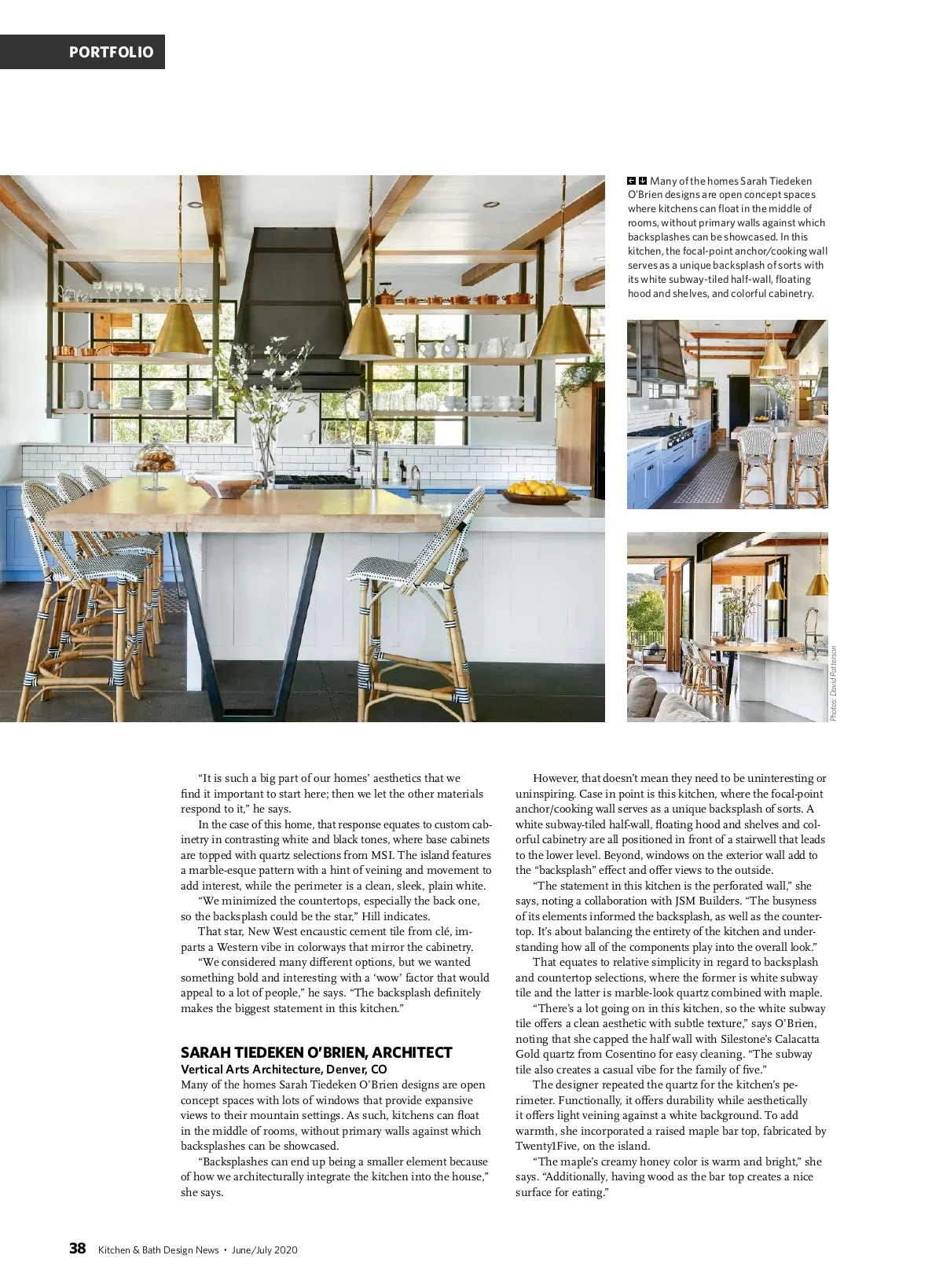 PORTFOLIO

Many of the homes Sarah Tiedeken O'Brien designs are open concept spaces where kitchens can float in the middle of rooms, without primary walls against which backsplashes can be showcased. In this kitchen, the focal-point anchor/cooking wall serves as a unique backsplash of sorts with its white subway-tiled half-wall, floating hood and shelves, and colorful cabinetry.

Photos: David Patterson

"It is such a big part of our homes' aesthetics that we find it important to start here; then we let the other materials respond to it," he says.

In the case of this home, that response equates to custom cabinetry in contrasting white and black tones, where base cabinets are topped with quartz selections from MSI. The island features a marble-esque pattern with a hint of veining and movement to add interest, while the perimeter is a clean, sleek, plain white.

"We minimized the countertops, especially the back one, so the backsplash could be the star," Hill indicates.

That star, New West encaustic cement tile from clé, imparts a Western vibe in colorways that mirror the cabinetry.

"We considered many different options, but we wanted something bold and interesting with a 'wow' factor that would appeal to a lot of people," he says. "The backsplash definitely makes the biggest statement in this kitchen."

SARAH TIEDEKEN O'BRIEN, ARCHITECT
Vertical Arts Architecture, Denver, CO
Many of the homes Sarah Tiedeken O'Brien designs are open concept spaces with lots of windows that provide expansive views to their mountain settings. As such, kitchens can float in the middle of rooms, without primary walls against which backsplashes can be showcased.

"Backsplashes can end up being a smaller element because of how we architecturally integrate the kitchen into the house," she says.

However, that doesn't mean they need to be uninteresting or uninspiring. Case in point is this kitchen, where the focal-point anchor/cooking wall serves as a unique backsplash of sorts. A white subway-tiled half-wall, floating hood and shelves and colorful cabinetry are all positioned in front of a stairwell that leads to the lower level. Beyond, windows on the exterior wall add to the "backsplash" effect and offer views to the outside.

"The statement in this kitchen is the perforated wall," she says, noting a collaboration with JSM Builders. "The busyness of its elements informed the backsplash, as well as the countertop. It's about balancing the entirety of the kitchen and understanding how all of the components play into the overall look."

That equates to relative simplicity in regard to backsplash and countertop selections, where the former is white subway tile and the latter is marble-look quartz combined with maple.

"There's a lot going on in this kitchen, so the white subway tile offers a clean aesthetic with subtle texture," says O'Brien, noting that she capped the half wall with Silestone's Calacatta Gold quartz from Cosentino for easy cleaning. "The subway tile also creates a casual vibe for the family of five."

The designer repeated the quartz for the kitchen's perimeter. Functionally, it offers durability while aesthetically it offers light veining against a white background. To add warmth, she incorporated a raised maple bar top, fabricated by Twenty1Five, on the island.

"The maple's creamy honey color is warm and bright," she says. "Additionally, having wood as the bar top creates a nice surface for eating."

38 Kitchen & Bath Design News • June/July 2020